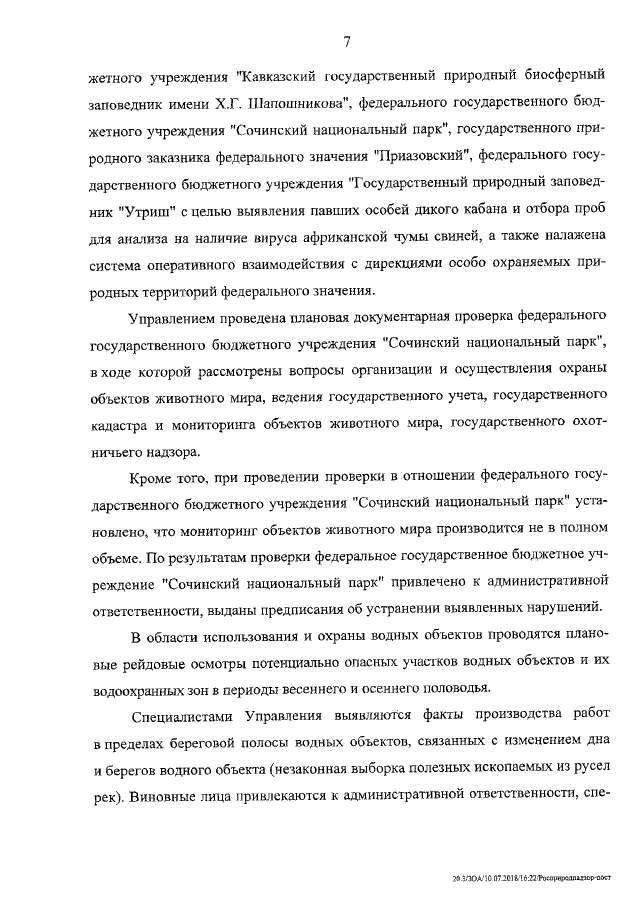 7

жетного учреждения "Кавказский государственный природный биосферный заповедник имени Х.Г. Шапошникова", федерального государственного бюджетного учреждения "Сочинский национальный парк", государственного природного заказника федерального значения "Приазовский", федерального государственного бюджетного учреждения "Государственный природный заповедник "Утриш" с целью выявления павших особей дикого кабана и отбора проб для анализа на наличие вируса африканской чумы свиней, а также налажена система оперативного взаимодействия с дирекциями особо охраняемых природных территорий федерального значения.

Управлением проведена плановая документарная проверка федерального государственного бюджетного учреждения "Сочинский национальный парк", в ходе которой рассмотрены вопросы организации и осуществления охраны объектов животного мира, ведения государственного учета, государственного кадастра и мониторинга объектов животного мира, государственного охотничьего надзора.

Кроме того, при проведении проверки в отношении федерального государственного бюджетного учреждения "Сочинский национальный парк" установлено, что мониторинг объектов животного мира производится не в полном объеме. По результатам проверки федеральное государственное бюджетное учреждение "Сочинский национальный парк" привлечено к административной ответственности, выданы предписания об устранении выявленных нарушений.

В области использования и охраны водных объектов проводятся плановые рейдовые осмотры потенциально опасных участков водных объектов и их водоохранных зон в периоды весеннего и осеннего половодья.

Специалистами Управления выявляются факты производства работ в пределах береговой полосы водных объектов, связанных с изменением дна и берегов водного объекта (незаконная выборка полезных ископаемых из русел рек). Виновные лица привлекаются к административной ответственности, спе-

20.3/ЗОА/10.07.2018/16:22/Росприроднадзор-пост